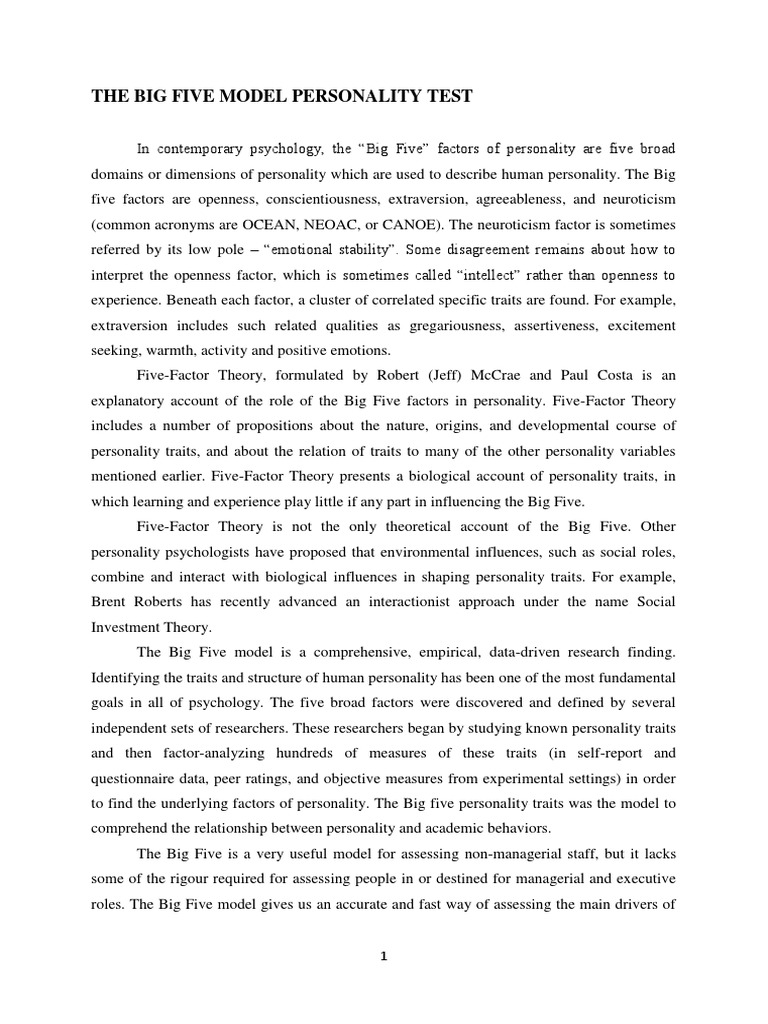 THE BIG FIVE MODEL PERSONALITY TEST

In contemporary psychology, the “Big Five” factors of personality are five broad domains or dimensions of personality which are used to describe human personality. The Big five factors are openness, conscientiousness, extraversion, agreeableness, and neuroticism (common acronyms are OCEAN, NEOAC, or CANOE). The neuroticism factor is sometimes referred by its low pole – “emotional stability”. Some disagreement remains about how to interpret the openness factor, which is sometimes called “intellect” rather than openness to experience. Beneath each factor, a cluster of correlated specific traits are found. For example, extraversion includes such related qualities as gregariousness, assertiveness, excitement seeking, warmth, activity and positive emotions.

Five-Factor Theory, formulated by Robert (Jeff) McCrae and Paul Costa is an explanatory account of the role of the Big Five factors in personality. Five-Factor Theory includes a number of propositions about the nature, origins, and developmental course of personality traits, and about the relation of traits to many of the other personality variables mentioned earlier. Five-Factor Theory presents a biological account of personality traits, in which learning and experience play little if any part in influencing the Big Five.

Five-Factor Theory is not the only theoretical account of the Big Five. Other personality psychologists have proposed that environmental influences, such as social roles, combine and interact with biological influences in shaping personality traits. For example, Brent Roberts has recently advanced an interactionist approach under the name Social Investment Theory.

The Big Five model is a comprehensive, empirical, data-driven research finding. Identifying the traits and structure of human personality has been one of the most fundamental goals in all of psychology. The five broad factors were discovered and defined by several independent sets of researchers. These researchers began by studying known personality traits and then factor-analyzing hundreds of measures of these traits (in self-report and questionnaire data, peer ratings, and objective measures from experimental settings) in order to find the underlying factors of personality. The Big five personality traits was the model to comprehend the relationship between personality and academic behaviors.

The Big Five is a very useful model for assessing non-managerial staff, but it lacks some of the rigour required for assessing people in or destined for managerial and executive roles. The Big Five model gives us an accurate and fast way of assessing the main drivers of

1